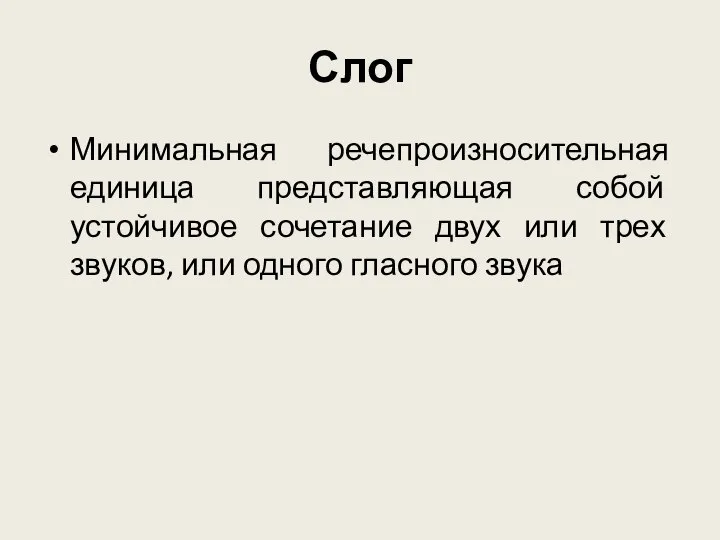 Слог

• Минимальная речепроизносительная единица представляющая собой устойчивое сочетание двух или трех звуков, или одного гласного звука